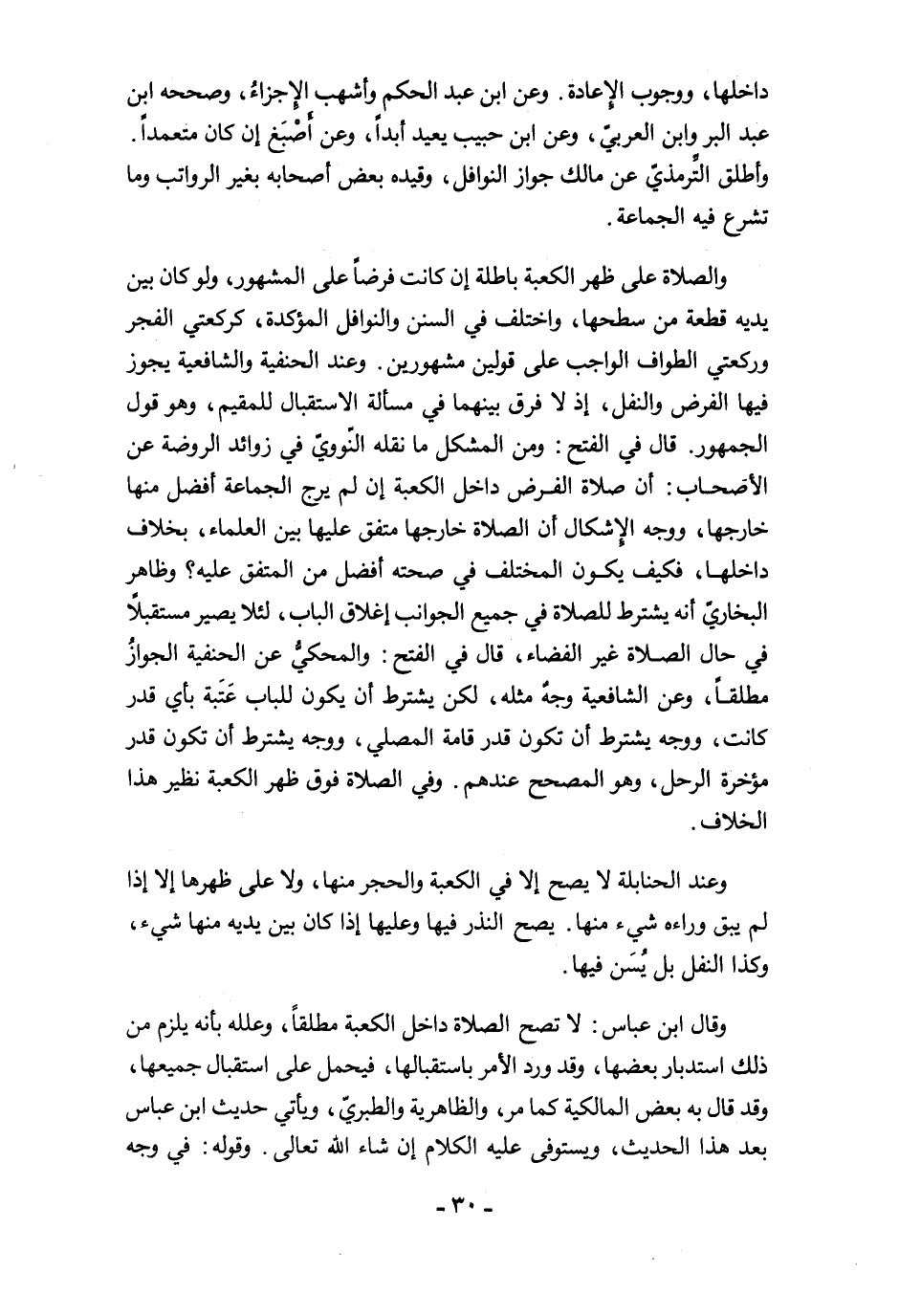 داخلها، ووجوب الإعادة. وعن ابن عبد الحكم وأشهب الإجزاءُ، وصححه ابن عبد البر وابن العربيّ، وعن ابن حبيب يعيد أبداً، وعن أَصْبَغ إن كان متعمداً. وأطلق التِّرمذيّ عن مالك جواز النوافل، وقيده بعض أصحابه بغير الرواتب وما تشرع فيه الجماعة.

والصلاة على ظهر الكعبة باطلة إن كانت فرضاً على المشهور، ولو كان بين يديه قطعة من سطحها، واختلف في السنن والنوافل المؤكدة، كركعتي الفجر وركعتي الطواف الواجب على قولين مشهورين. وعند الحنفية والشافعية يجوز فيها الفرض والنفل، إذ لا فرق بينهما في مسألة الاستقبال للمقيم، وهو قول الجمهور. قال في الفتح: ومن المشكل ما نقله النّوويّ في زوائد الروضة عن الأصحاب: أن صلاة الفرض داخل الكعبة إن لم يرج الجماعة أفضل منها خارجها، ووجه الإشكال أن الصلاة خارجها متفق عليها بين العلماء، بخلاف داخلها، فكيف يكون المختلف في صحته أفضل من المتفق عليه؟ وظاهر البخاريّ أنه يشترط للصلاة في جميع الجوانب إغلاق الباب، لئلا يصير مستقبلاً في حال الصلاة غير الفضاء، قال في الفتح: والمحكيُّ عن الحنفية الجوازُ مطلقاً، وعن الشافعية وجهٌ مثله، لكن يشترط أن يكون للباب عَتَبة بأي قدر كانت، ووجه يشترط أن تكون قدر قامة المصلي، ووجه يشترط أن تكون قدر مؤخرة الرحل، وهو المصحح عندهم. وفي الصلاة فوق ظهر الكعبة نظير هذا الخلاف.

وعند الحنابلة لا يصح إلا في الكعبة والحجر منها، ولا على ظهرها إلا إذا لم يبق وراءه شيء منها. يصح النذر فيها وعليها إذا كان بين يديه منها شيء، وكذا النفل بل يُسَن فيها.

وقال ابن عباس: لا تصح الصلاة داخل الكعبة مطلقاً، وعلله بأنه يلزم من ذلك استدبار بعضها، وقد ورد الأمر باستقبالها، فيحمل على استقبال جميعها، وقد قال به بعض المالكية كما مر، والظاهرية والطبريّ، ويأتي حديث ابن عباس بعد هذا الحديث، ويستوفى عليه الكلام إن شاء الله تعالى. وقوله: في وجه

- ٣٠ -